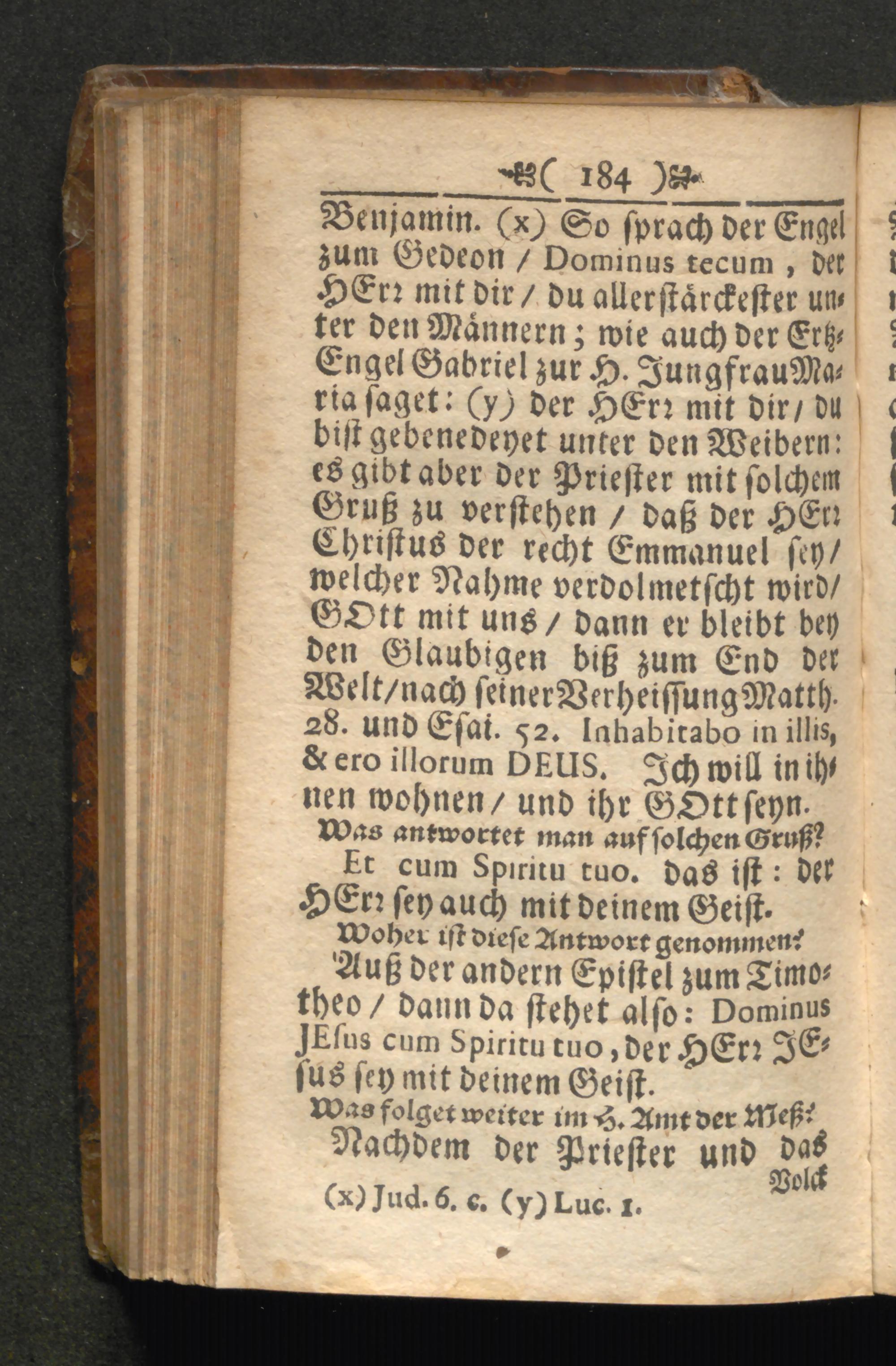 ( 184 )

Benjamin. (x) So sprach der Engel zum Gedeon / Dominus tecum, der HErr mit dir / du allerstärckester unter den Männern; wie auch der Ertz-Engel Gabriel zur H. Jungfrau Maria saget: (y) der HErr mit dir / du bist gebenedeyet unter den Weibern: es gibt aber der Priester mit solchem Gruß zu verstehen / daß der HErr Christus der recht Emmanuel sey / welcher Nahme verdolmetscht wird / GOtt mit uns / dann er bleibt bey den Glaubigen biß zum End der Welt / nach seiner Verheissung Matth. 28. und Esai. 52. Inhabitabo in illis, & ero illorum DEUS. Ich will in ihnen wohnen / und ihr GOtt seyn.

Was antwortet man auf solchen Gruß?

Et cum Spiritu tuo. das ist: der HErr sey auch mit deinem Geist.

Woher ist diese Antwort genommen?

Auß der andern Epistel zum Timotheo / dann da stehet also: Dominus JEsus cum Spiritu tuo, der HErr JEsus sey mit deinem Geist.

Was folget weiter im H. Amt der Meß?

Nachdem der Priester und das Volck

(x) Jud. 6. c. (y) Luc. 1.